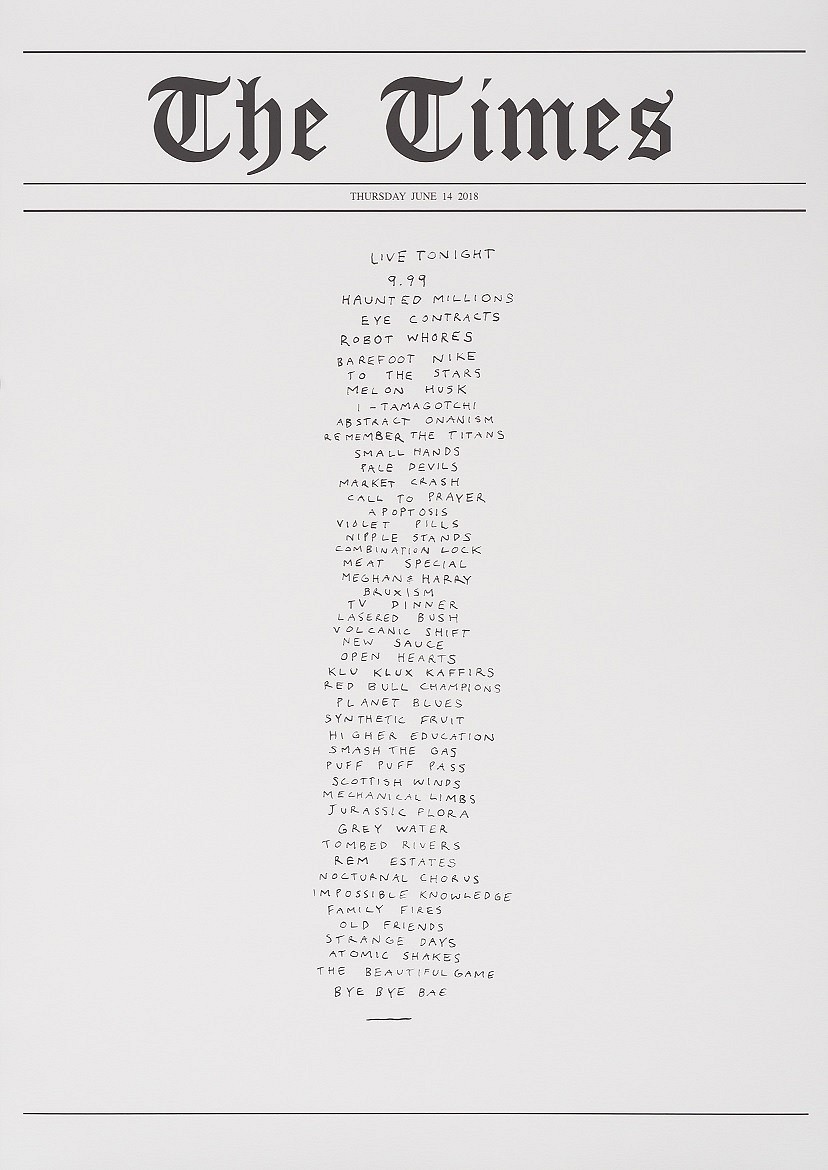 The Times

THURSDAY JUNE 14 2018

LIVE TONIGHT
9.99
HAUNTED MILLIONS
EYE CONTRACTS
ROBOT WHORES
BAREFOOT NIKE
TO THE STARS
MELON HUSK
I-TAMAGOTCHI
ABSTRACT ONANISM
REMEMBER THE TITANS
SMALL HANDS
PALE DEVILS
MARKET CRASH
CALL TO PRAYER
APOPTOSIS
VIOLET PILLS
NIPPLE STANDS
COMBINATION LOCK
MEAT SPECIAL
MEGHAN & HARRY
BRUXISM
TV DINNER
LASERED BUSH
VOLCANIC SHIFT
NEW SAUCE
OPEN HEARTS
KLU KLUX KAFFIRS
RED BULL CHAMPIONS
PLANET BLUES
SYNTHETIC FRUIT
HIGHER EDUCATION
SMASH THE GAS
PUFF PUFF PASS
SCOTTISH WINDS
MECHANICAL LIMBS
JURASSIC FLORA
GREY WATER
TOMBED RIVERS
REM ESTATES
NOCTURNAL CHORUS
IMPOSSIBLE KNOWLEDGE
FAMILY FIRES
OLD FRIENDS
STRANGE DAYS
ATOMIC SHAKES
THE BEAUTIFUL GAME
BYE BYE BAE